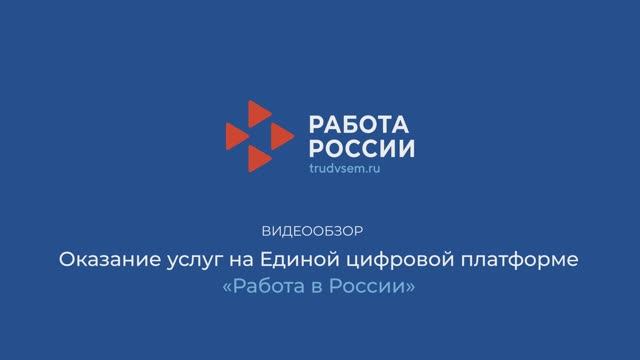 РАБОТА
РОССИИ
trudvsem.ru

ВИДЕООБЗОР

Оказание услуг на Единой цифровой платформе «Работа в России»